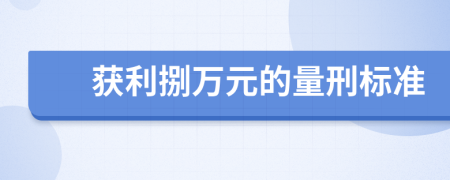 获利捌万元的量刑标准